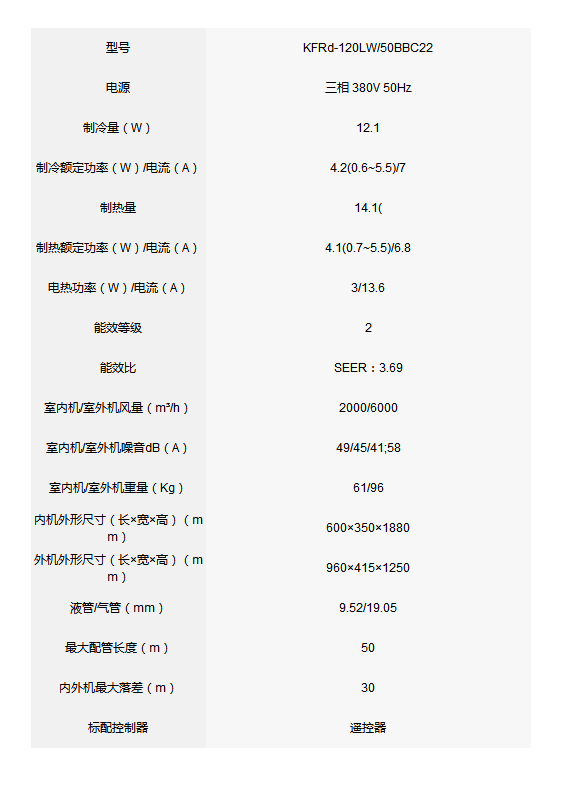 | 型号 | KFRd-120LW/50BBC22 |
|---|---|
| 电源 | 三相 380V 50Hz |
| 制冷量（W） | 12.1 |
| 制冷额定功率（W）/电流（A） | 4.2(0.6~5.5)/7 |
| 制热量 | 14.1( |
| 制热额定功率（W）/电流（A） | 4.1(0.7~5.5)/6.8 |
| 电热功率（W）/电流（A） | 3/13.6 |
| 能效等级 | 2 |
| 能效比 | SEER：3.69 |
| 室内机/室外机风量（m³/h） | 2000/6000 |
| 室内机/室外机噪音dB（A） | 49/45/41;58 |
| 室内机/室外机重量（Kg） | 61/96 |
| 内机外形尺寸（长×宽×高）（mm） | 600×350×1880 |
| 外机外形尺寸（长×宽×高）（mm） | 960×415×1250 |
| 液管/气管（mm） | 9.52/19.05 |
| 最大配管长度（m） | 50 |
| 内外机最大落差（m） | 30 |
| 标配控制器 | 遥控器 |